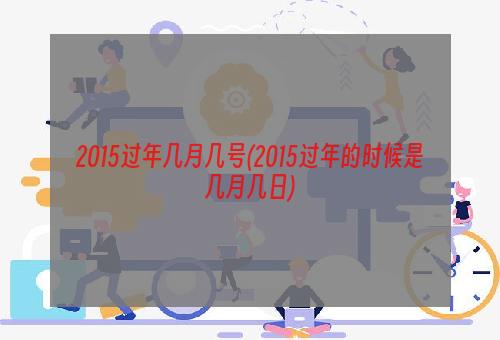 2015过年几月几号(2015过年的时候是几月几日)